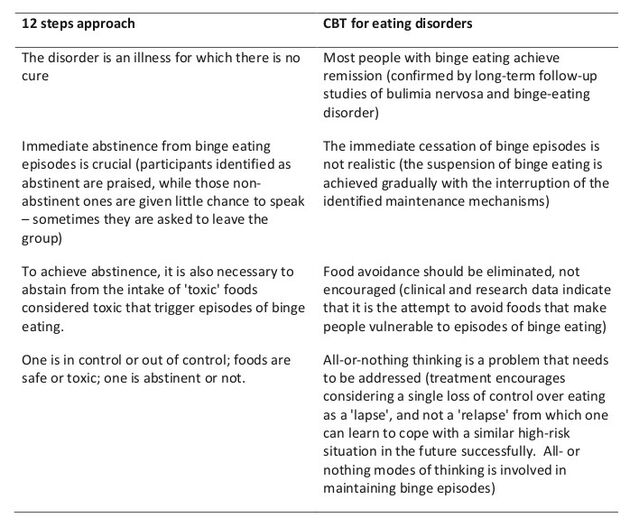 | 12 steps approach | CBT for eating disorders |
|---|---|
| The disorder is an illness for which there is no cure | Most people with binge eating achieve remission (confirmed by long-term follow-up studies of bulimia nervosa and binge-eating disorder) |
| Immediate abstinence from binge eating episodes is crucial (participants identified as abstinent are praised, while those non-abstinent ones are given little chance to speak – sometimes they are asked to leave the group) | The immediate cessation of binge episodes is not realistic (the suspension of binge eating is achieved gradually with the interruption of the identified maintenance mechanisms) |
| To achieve abstinence, it is also necessary to abstain from the intake of 'toxic' foods considered toxic that trigger episodes of binge eating. | Food avoidance should be eliminated, not encouraged (clinical and research data indicate that it is the attempt to avoid foods that make people vulnerable to episodes of binge eating) |
| One is in control or out of control; foods are safe or toxic; one is abstinent or not. | All-or-nothing thinking is a problem that needs to be addressed (treatment encourages considering a single loss of control over eating as a 'lapse', and not a 'relapse' from which one can learn to cope with a similar high-risk situation in the future successfully. All- or nothing modes of thinking is involved in maintaining binge episodes) |